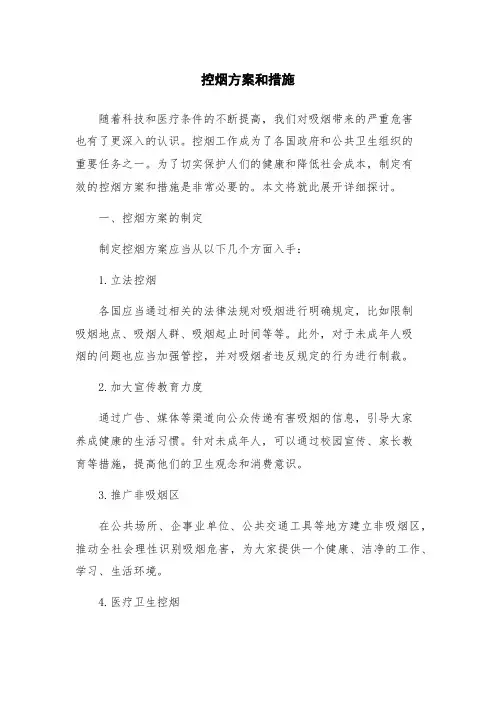 控烟方案和措施

随着科技和医疗条件的不断提高，我们对吸烟带来的严重危害也有了更深入的认识。控烟工作成为了各国政府和公共卫生组织的重要任务之一。为了切实保护人们的健康和降低社会成本，制定有效的控烟方案和措施是非常必要的。本文将就此展开详细探讨。

一、控烟方案的制定

制定控烟方案应当从以下几个方面入手：

1. 立法控烟

各国应当通过相关的法律法规对吸烟进行明确规定，比如限制吸烟地点、吸烟人群、吸烟起止时间等等。此外，对于未成年人吸烟的问题也应当加强管控，并对吸烟者违反规定的行为进行制裁。

2. 加大宣传教育力度

通过广告、媒体等渠道向公众传递有害吸烟的信息，引导大家养成健康的生活习惯。针对未成年人，可以通过校园宣传、家长教育等措施，提高他们的卫生观念和消费意识。

3. 推广非吸烟区

在公共场所、企事业单位、公共交通工具等地方建立非吸烟区，推动全社会理性识别吸烟危害，为大家提供一个健康、洁净的工作、学习、生活环境。

4. 医疗卫生控烟